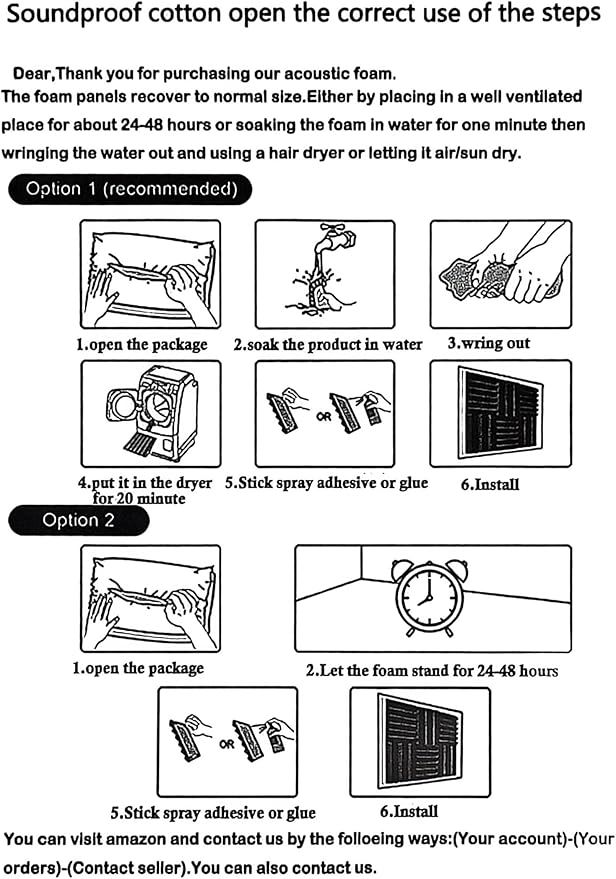 Soundproof cotton open the correct use of the steps

Dear,Thank you for purchasing our acoustic foam.
The foam panels recover to normal size.Either by placing in a well ventilated place for about 24-48 hours or soaking the foam in water for one minute then wringing the water out and using a hair dryer or letting it air/sun dry.

Option 1 (recommended)

1.open the package

2.soak the product in water

3.wring out

OR

4.put it in the dryer for 20 minute

5.Stick spray adhesive or glue

6.Install

Option 2

1.open the package

2.Let the foam stand for 24-48 hours

OR

5.Stick spray adhesive or glue

6.Install

You can visit amazon and contact us by the folloeing ways:(Your account)-(Your orders)-(Contact seller).You can also contact us.